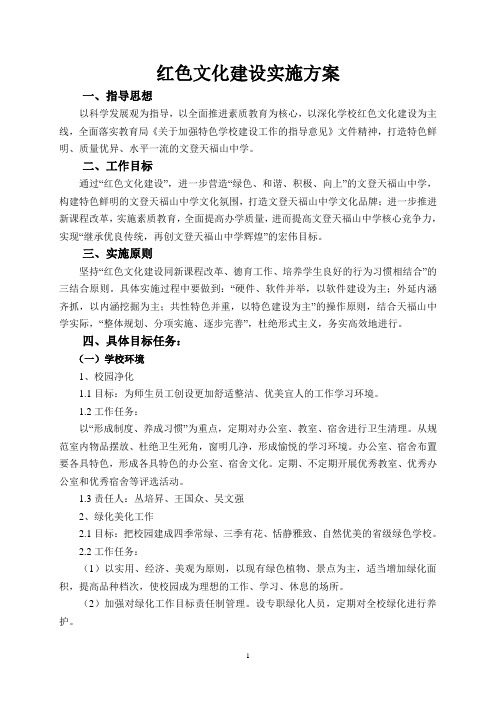 红色文化建设实施方案

一、指导思想

以科学发展观为指导，以全面推进素质教育为核心，以深化学校红色文化建设为主线，全面落实教育局《关于加强特色学校建设工作的指导意见》文件精神，打造特色鲜明、质量优异、水平一流的文登天福山中学。

二、工作目标

通过“红色文化建设”，进一步营造“绿色、和谐、积极、向上”的文登天福山中学，构建特色鲜明的文登天福山中学文化氛围，打造文登天福山中学文化品牌；进一步推进新课程改革，实施素质教育，全面提高办学质量，进而提高文登天福山中学核心竞争力，实现“继承优良传统，再创文登天福山中学辉煌”的宏伟目标。

三、实施原则

坚持“红色文化建设同新课程改革、德育工作、培养学生良好的行为习惯相结合”的三结合原则，具体实施过程中要做到：“硬件、软件并举，以软件建设为主；外延内涵齐抓，以内涵挖掘为主；共性特色并重，以特色建设为主”的操作原则，结合天福山中学实际，“整体规划、分项实施、逐步完善”，杜绝形式主义，务实高效地进行。

四、具体目标任务：

（一）学校环境

1、校园净化

1.1 目标：为师生员工创设更加舒适整洁、优美宜人的工作学习环境。

1.2 工作任务：

以“形成制度、养成习惯”为重点，定期对办公室、教室、宿舍进行卫生清理。从规范室内物品摆放、杜绝卫生死角，窗明几净，形成愉悦的学习环境。办公室、宿舍布置要各具特色，形成各具特色的办公室、宿舍文化。定期、不定期开展优秀教室、优秀办公室和优秀宿舍等评选活动。

1.3 责任人：丛培昇、王国众、吴文强

2、绿化美化工作

2.1 目标：把校园建成四季常绿、三季有花、恬静雅致、自然优美的省级绿色学校。

2.2 工作任务：

（1）以实用、经济、美观为原则，以现有绿色植物、景点为主，适当增加绿化面积，提高品种档次，使校园成为理想的工作、学习、休息的场所。

（2）加强对绿化工作目标责任制管理。设专职绿化人员，定期对全校绿化进行养护。

1